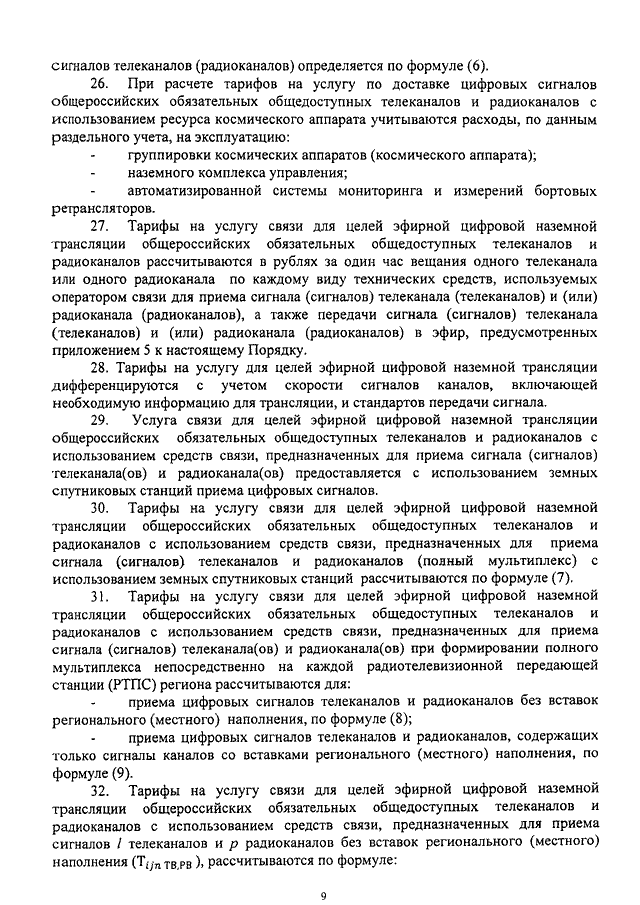 сигналов телеканалов (радиоканалов) определяется по формуле (6).

26. При расчете тарифов на услугу по доставке цифровых сигналов общероссийских обязательных общедоступных телеканалов и радиоканалов с использованием ресурса космического аппарата учитываются расходы, по данным раздельного учета, на эксплуатацию:

- группировки космических аппаратов (космического аппарата);
- наземного комплекса управления;
- автоматизированной системы мониторинга и измерений бортовых ретрансляторов.

27. Тарифы на услугу связи для целей эфирной цифровой наземной трансляции общероссийских обязательных общедоступных телеканалов и радиоканалов рассчитываются в рублях за один час вещания одного телеканала или одного радиоканала по каждому виду технических средств, используемых оператором связи для приема сигнала (сигналов) телеканала (телеканалов) и (или) радиоканала (радиоканалов), а также передачи сигнала (сигналов) телеканала (телеканалов) и (или) радиоканала (радиоканалов) в эфир, предусмотренных приложением 5 к настоящему Порядку.

28. Тарифы на услугу для целей эфирной цифровой наземной трансляции дифференцируются с учетом скорости сигналов каналов, включающей необходимую информацию для трансляции, и стандартов передачи сигнала.

29. Услуга связи для целей эфирной цифровой наземной трансляции общероссийских обязательных общедоступных телеканалов и радиоканалов с использованием средств связи, предназначенных для приема сигнала (сигналов) телеканала(ов) и радиоканала(ов) предоставляется с использованием земных спутниковых станций приема цифровых сигналов.

30. Тарифы на услугу связи для целей эфирной цифровой наземной трансляции общероссийских обязательных общедоступных телеканалов и радиоканалов с использованием средств связи, предназначенных для приема сигнала (сигналов) телеканалов и радиоканалов (полный мультиплекс) с использованием земных спутниковых станций рассчитываются по формуле (7).

31. Тарифы на услугу связи для целей эфирной цифровой наземной трансляции общероссийских обязательных общедоступных телеканалов и радиоканалов с использованием средств связи, предназначенных для приема сигнала (сигналов) телеканала(ов) и радиоканала(ов) при формировании полного мультиплекса непосредственно на каждой радиотелевизионной передающей станции (РТПС) региона рассчитываются для:

- приема цифровых сигналов телеканалов и радиоканалов без вставок регионального (местного) наполнения, по формуле (8);
- приема цифровых сигналов телеканалов и радиоканалов, содержащих только сигналы каналов со вставками регионального (местного) наполнения, по формуле (9).

32. Тарифы на услугу связи для целей эфирной цифровой наземной трансляции общероссийских обязательных общедоступных телеканалов и радиоканалов с использованием средств связи, предназначенных для приема сигналов $l$ телеканалов и $p$ радиоканалов без вставок регионального (местного) наполнения ($T_{ijn\ ТВ,РВ}$), рассчитываются по формуле:

9